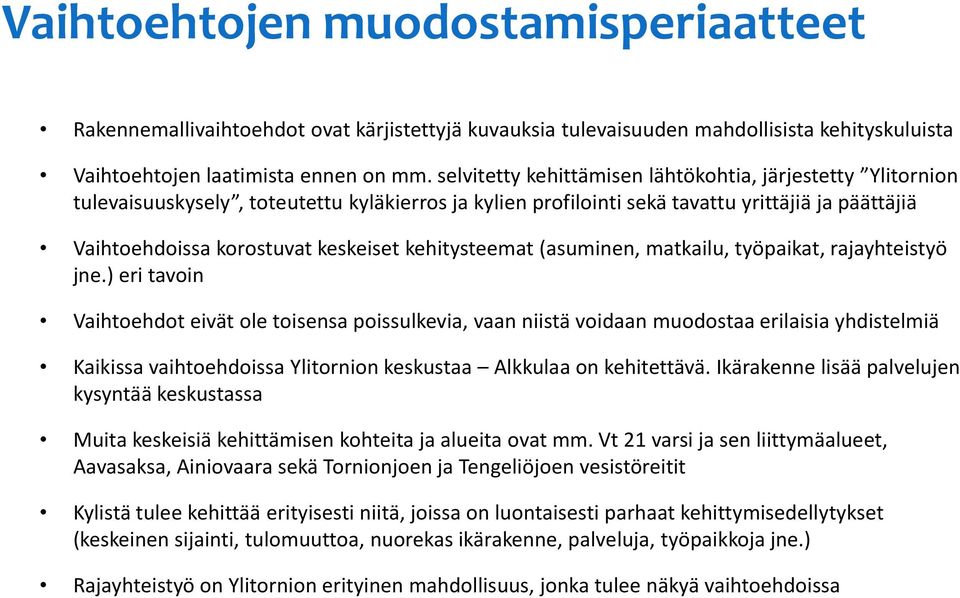 Vaihtoehtojen muodostamisperiaatteet

• Rakennemallivaihtoehdot ovat kärjistettyjä kuvauksia tulevaisuuden mahdollisista kehityskuluista

• Vaihtoehtojen laatimista ennen on mm. selvitetty kehittämisen lähtökohtia, järjestetty ”Ylitornion tulevaisuuskysely”, toteutettu kyläkierros ja kylien profilointi sekä tavattu yrittäjiä ja päättäjiä

• Vaihtoehdoissa korostuvat keskeiset kehitysteemat (asuminen, matkailu, työpaikat, rajayhteistyö jne.) eri tavoin

• Vaihtoehdot eivät ole toisensa poissulkevia, vaan niistä voidaan muodostaa erilaisia yhdistelmiä

• Kaikissa vaihtoehdoissa Ylitornion keskustaa – Alkkulaa on kehitettävä. Ikärakenne lisää palvelujen kysyntää keskustassa

• Muita keskeisiä kehittämisen kohteita ja alueita ovat mm. Vt 21 varsi ja sen liittymäalueet, Aavasaksa, Ainiovaara sekä Tornionjoen ja Tengeliöjoen vesistöreitit

• Kylistä tulee kehittää erityisesti niitä, joissa on luontaisesti parhaat kehittymisedellytykset (keskeinen sijainti, tulomuuttoa, nuorekas ikärakenne, palveluja, työpaikkoja jne.)

• Rajayhteistyö on Ylitornion erityinen mahdollisuus, jonka tulee näkyä vaihtoehdoissa